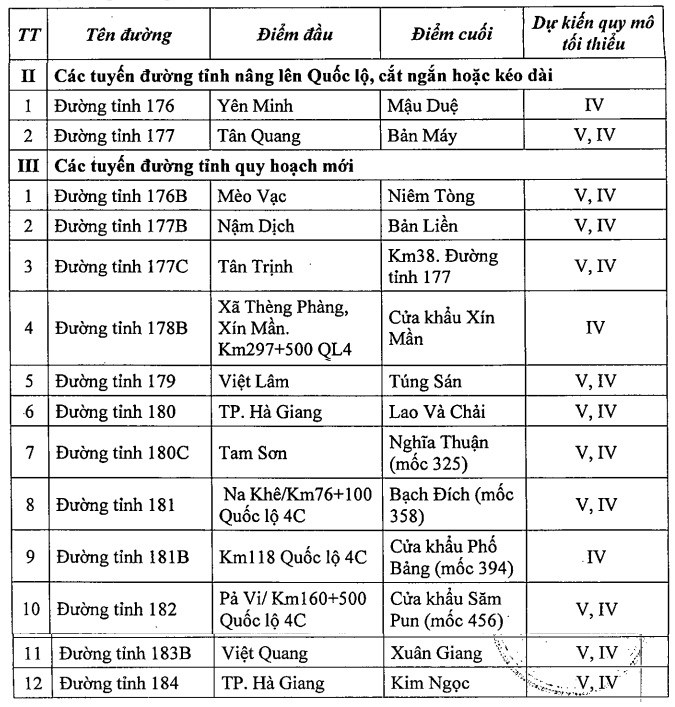 | TT | Tên đường | Điểm đầu | Điểm cuối | Dự kiến quy mô tối thiểu |
|---|---|---|---|---|
| II | Các tuyến đường tỉnh nâng lên Quốc lộ, cắt ngắn hoặc kéo dài | | | |
| 1 | Đường tỉnh 176 | Yên Minh | Mậu Duệ | IV |
| 2 | Đường tỉnh 177 | Tân Quang | Bản Máy | V, IV |
| III | Các tuyến đường tỉnh quy hoạch mới | | | |
| 1 | Đường tỉnh 176B | Mèo Vạc | Niêm Tòng | V, IV |
| 2 | Đường tỉnh 177B | Nậm Dịch | Bản Liền | V, IV |
| 3 | Đường tỉnh 177C | Tân Trịnh | Km38. Đường tỉnh 177 | V, IV |
| 4 | Đường tỉnh 178B | Xã Thèng Phàng, Xín Mần. Km297+500 QL4 | Cửa khẩu Xín Mần | IV |
| 5 | Đường tỉnh 179 | Việt Lâm | Túng Sán | V, IV |
| 6 | Đường tỉnh 180 | TP. Hà Giang | Lao Và Chải | V, IV |
| 7 | Đường tỉnh 180C | Tam Sơn | Nghĩa Thuận (mốc 325) | V, IV |
| 8 | Đường tỉnh 181 | Na Khê/Km76+100 Quốc lộ 4C | Bạch Đích (mốc 358) | V, IV |
| 9 | Đường tỉnh 181B | Km118 Quốc lộ 4C | Cửa khẩu Phố Bảng (mốc 394) | IV |
| 10 | Đường tỉnh 182 | Pả Vi/ Km160+500 Quốc lộ 4C | Cửa khẩu Săm Pun (mốc 456) | V, IV |
| 11 | Đường tỉnh 183B | Việt Quang | Xuân Giang | V, IV |
| 12 | Đường tỉnh 184 | TP. Hà Giang | Kim Ngọc | V, IV |